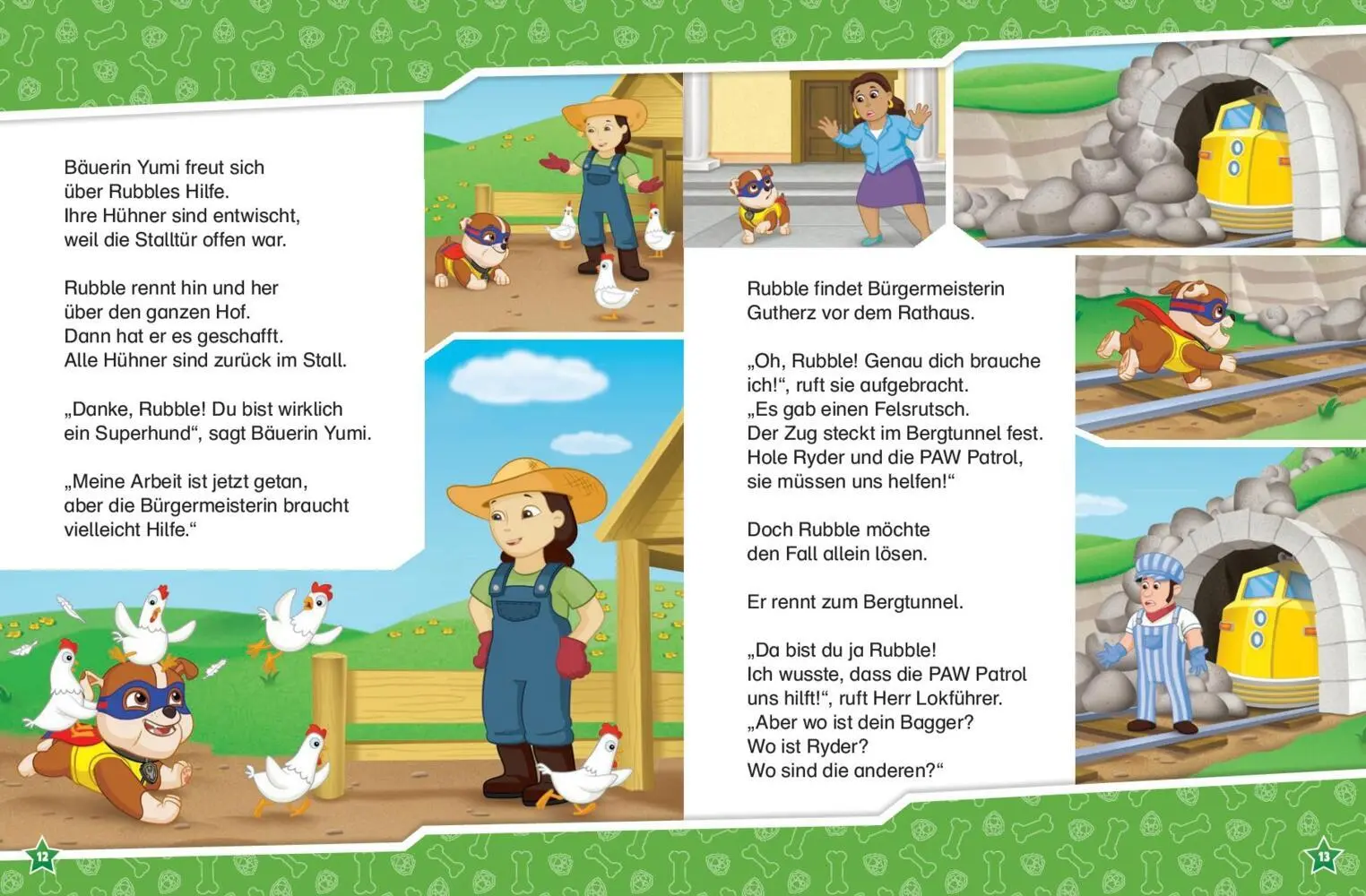 Bäuerin Yumi freut sich über Rubbles Hilfe. Ihre Hühner sind entwischt, weil die Stalltür offen war.

Rubble rennt hin und her über den ganzen Hof. Dann hat er es geschafft. Alle Hühner sind zurück im Stall.

„Danke, Rubble! Du bist wirklich ein Superhund“, sagt Bäuerin Yumi.

„Meine Arbeit ist jetzt getan, aber die Bürgermeisterin braucht vielleicht Hilfe.“

12

Rubble findet Bürgermeisterin Gutherz vor dem Rathaus.

„Oh, Rubble! Genau dich brauche ich!“, ruft sie aufgebracht. „Es gab einen Felsrutsch. Der Zug steckt im Bergtunnel fest. Hole Ryder und die PAW Patrol, sie müssen uns helfen!“

Doch Rubble möchte den Fall allein lösen.

Er rennt zum Bergtunnel.

„Da bist du ja Rubble! Ich wusste, dass die PAW Patrol uns hilft!“, ruft Herr Lokführer. „Aber wo ist dein Bagger? Wo ist Ryder? Wo sind die anderen?“

13